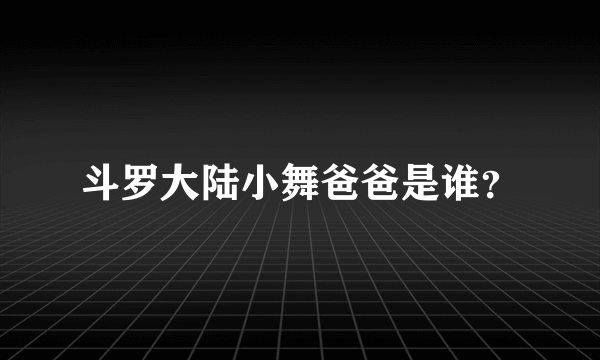 斗罗大陆小舞爸爸是谁？